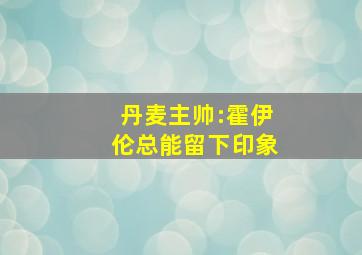 丹麦主帅:霍伊伦总能留下印象